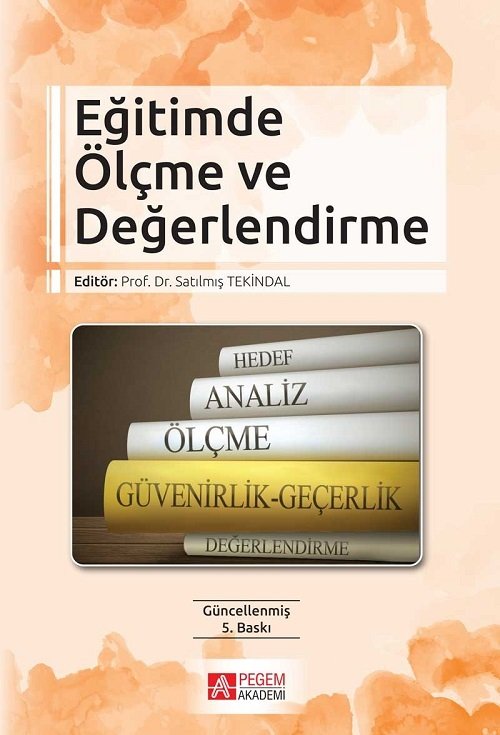 Eğitimde Ölçme ve Değerlendirme

Editör: Prof. Dr. Satılmış TEKİNDAL

HEDEF
ANALİZ
ÖLÇME
GÜVENİRLİK-GEÇERLİK
DEĞERLENDİRME

Güncellenmiş
5. Baskı

PEGEM AKADEMİ